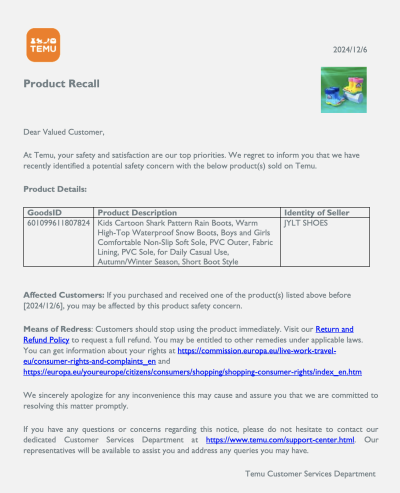 TEMU

2024/12/6

Product Recall

Dear Valued Customer,

At Temu, your safety and satisfaction are our top priorities. We regret to inform you that we have recently identified a potential safety concern with the below product(s) sold on Temu.

Product Details:

| GoodsID | Product Description | Identity of Seller |
|---|---|---|
| 601099611807824 | Kids Cartoon Shark Pattern Rain Boots, Warm High-Top Waterproof Snow Boots, Boys and Girls Comfortable Non-Slip Soft Sole, PVC Outer, Fabric Lining, PVC Sole, for Daily Casual Use, Autumn/Winter Season, Short Boot Style | JYLT SHOES |

Affected Customers: If you purchased and received one of the product(s) listed above before [2024/12/6], you may be affected by this product safety concern.

Means of Redress: Customers should stop using the product immediately. Visit our Return and Refund Policy to request a full refund. You may be entitled to other remedies under applicable laws. You can get information about your rights at https://commission.europa.eu/live-work-travel-eu/consumer-rights-and-complaints_en and https://europa.eu/youreurope/citizens/consumers/shopping/shopping-consumer-rights/index_en.htm

We sincerely apologize for any inconvenience this may cause and assure you that we are committed to resolving this matter promptly.

If you have any questions or concerns regarding this notice, please do not hesitate to contact our dedicated Customer Services Department at https://www.temu.com/support-center.html. Our representatives will be available to assist you and address any queries you may have.

Temu Customer Services Department